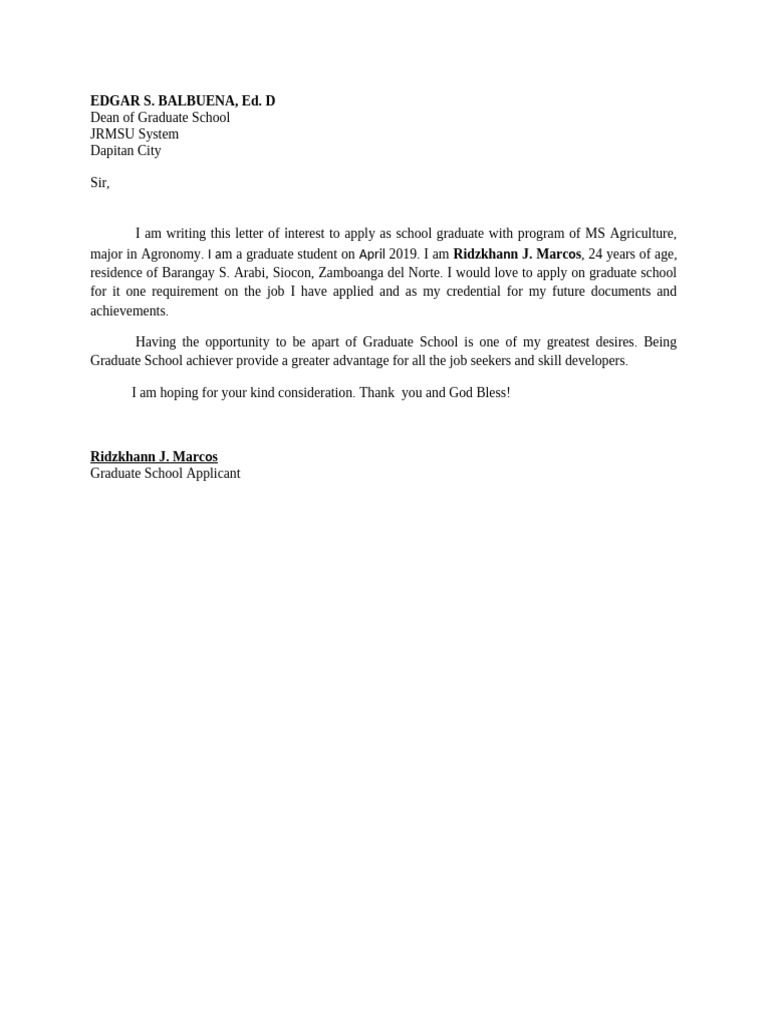 EDGAR S. BALBUENA, Ed. D
Dean of Graduate School
JRMSU System
Dapitan City

Sir,

I am writing this letter of interest to apply as school graduate with program of MS Agriculture, major in Agronomy. I am a graduate student on April 2019. I am Ridzkhann J. Marcos, 24 years of age, residence of Barangay S. Arabi, Siocon, Zamboanga del Norte. I would love to apply on graduate school for it one requirement on the job I have applied and as my credential for my future documents and achievements.

Having the opportunity to be apart of Graduate School is one of my greatest desires. Being Graduate School achiever provide a greater advantage for all the job seekers and skill developers.

I am hoping for your kind consideration. Thank you and God Bless!

Ridzkhann J. Marcos
Graduate School Applicant